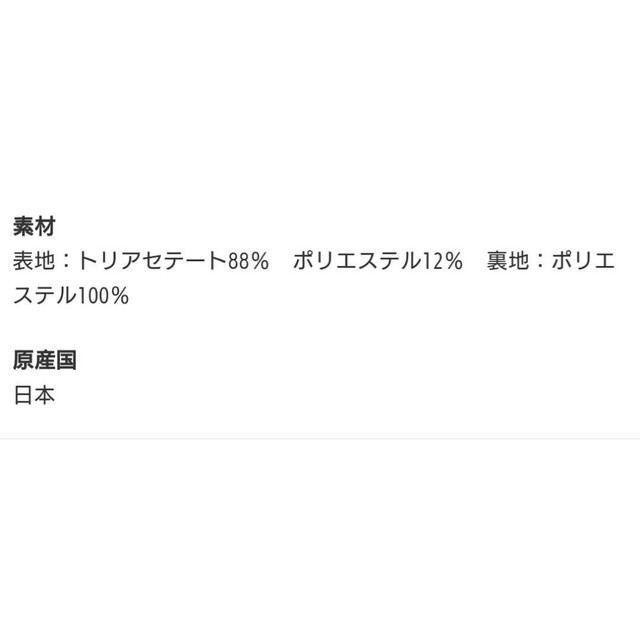 素材
表地：トリアセテート88%　ポリエステル12%　裏地：ポリエステル100%

原産国
日本